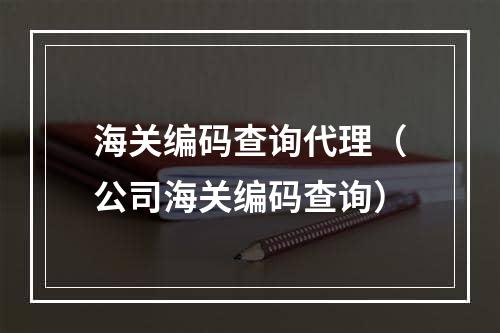 海关编码查询代理（公司海关编码查询）